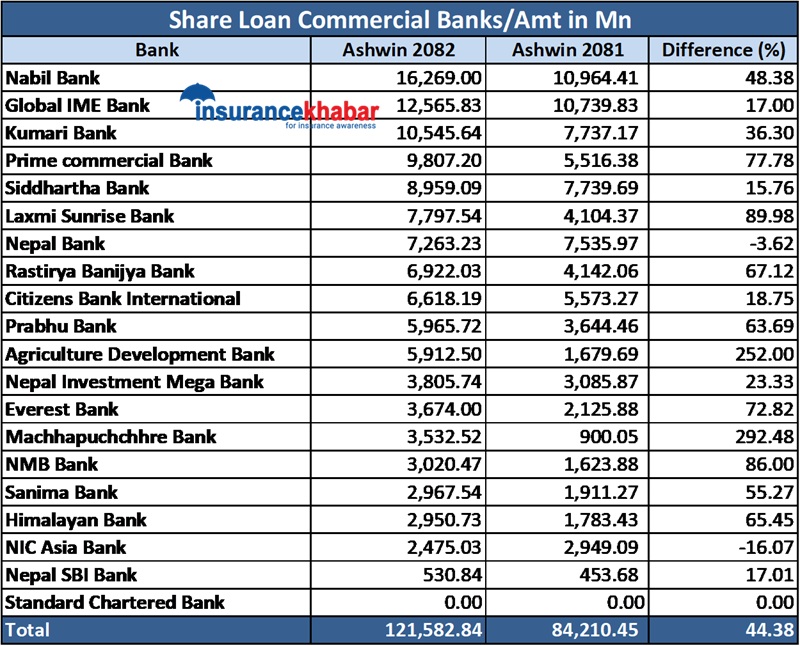 Share Loan Commercial Banks/Amt in Mn

| Bank | Ashwin 2082 | Ashwin 2081 | Difference (%) |
|---|---|---|---|
| Nabil Bank | 16,269.00 | 10,964.41 | 48.38 |
| Global IME Bank | 12,565.83 | 10,739.83 | 17.00 |
| Kumari Bank | 10,545.64 | 7,737.17 | 36.30 |
| Prime commercial Bank | 9,807.20 | 5,516.38 | 77.78 |
| Siddhartha Bank | 8,959.09 | 7,739.69 | 15.76 |
| Laxmi Sunrise Bank | 7,797.54 | 4,104.37 | 89.98 |
| Nepal Bank | 7,263.23 | 7,535.97 | -3.62 |
| Rastirya Banijya Bank | 6,922.03 | 4,142.06 | 67.12 |
| Citizens Bank International | 6,618.19 | 5,573.27 | 18.75 |
| Prabhu Bank | 5,965.72 | 3,644.46 | 63.69 |
| Agriculture Development Bank | 5,912.50 | 1,679.69 | 252.00 |
| Nepal Investment Mega Bank | 3,805.74 | 3,085.87 | 23.33 |
| Everest Bank | 3,674.00 | 2,125.88 | 72.82 |
| Machhapuchchhre Bank | 3,532.52 | 900.05 | 292.48 |
| NMB Bank | 3,020.47 | 1,623.88 | 86.00 |
| Sanima Bank | 2,967.54 | 1,911.27 | 55.27 |
| Himalayan Bank | 2,950.73 | 1,783.43 | 65.45 |
| NIC Asia Bank | 2,475.03 | 2,949.09 | -16.07 |
| Nepal SBI Bank | 530.84 | 453.68 | 17.01 |
| Standard Chartered Bank | 0.00 | 0.00 | 0.00 |
| Total | 121,582.84 | 84,210.45 | 44.38 |

insurancekhabar
for insurance awareness